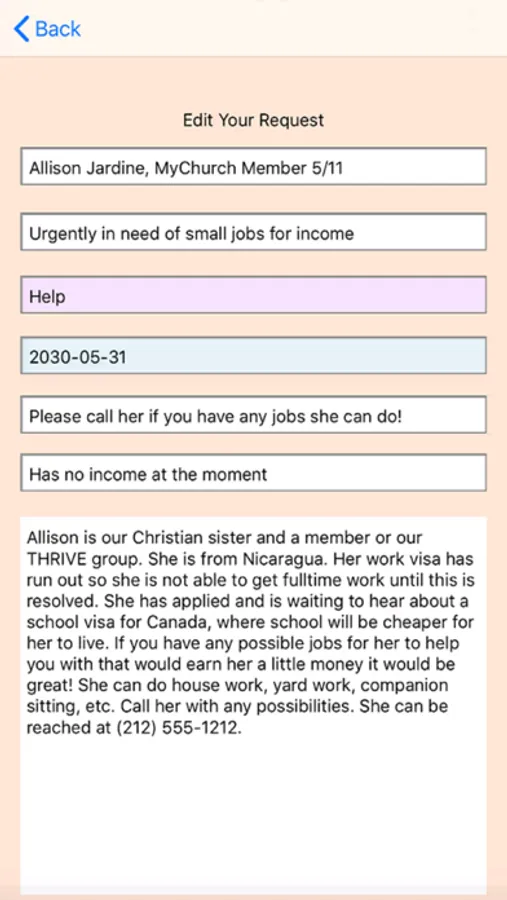 Back

Edit Your Request

Allison Jardine, MyChurch Member 5/11

Urgently in need of small jobs for income

Help

2030-05-31

Please call her if you have any jobs she can do!

Has no income at the moment

Allison is our Christian sister and a member or our THRIVE group. She is from Nicaragua. Her work visa has run out so she is not able to get fulltime work until this is resolved. She has applied and is waiting to hear about a school visa for Canada, where school will be cheaper for her to live. If you have any possible jobs for her to help you with that would earn her a little money it would be great! She can do house work, yard work, companion sitting, etc. Call her with any possibilities. She can be reached at (212) 555-1212.